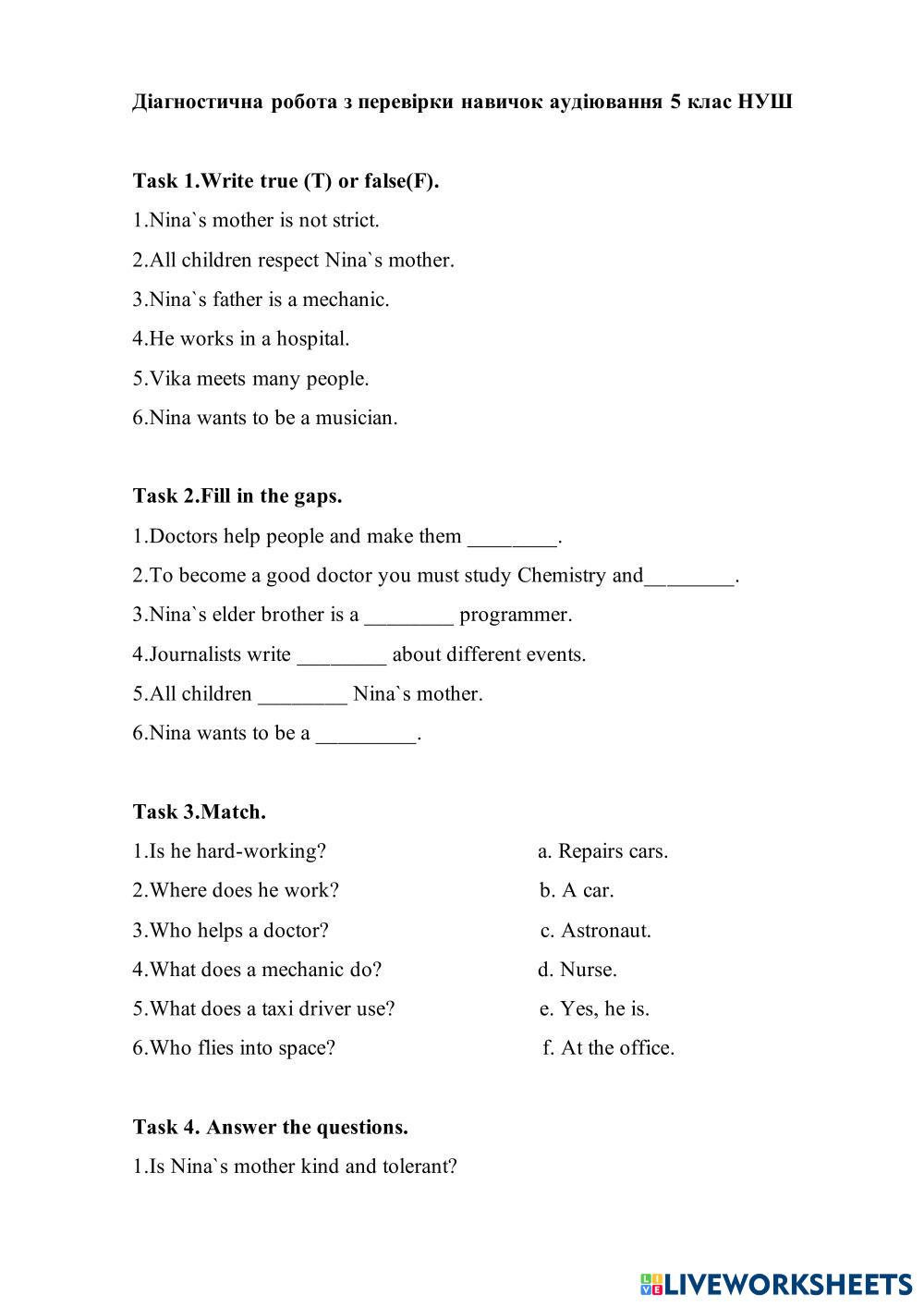 Діагностична робота з перевірки навичок аудіювання 5 клас НУШ

Task 1.Write true (T) or false(F).

1.Nina`s mother is not strict.

2.All children respect Nina`s mother.

3.Nina`s father is a mechanic.

4.He works in a hospital.

5.Vika meets many people.

6.Nina wants to be a musician.

Task 2.Fill in the gaps.

1.Doctors help people and make them ________.

2.To become a good doctor you must study Chemistry and________.

3.Nina`s elder brother is a ________ programmer.

4.Journalists write ________ about different events.

5.All children ________ Nina`s mother.

6.Nina wants to be a _________.

Task 3.Match.

1.Is he hard-working?

2.Where does he work?

3.Who helps a doctor?

4.What does a mechanic do?

5.What does a taxi driver use?

6.Who flies into space?

a. Repairs cars.

b. A car.

c. Astronaut.

d. Nurse.

e. Yes, he is.

f. At the office.

Task 4. Answer the questions.

1.Is Nina`s mother kind and tolerant?

LIVEWORKSHEETS